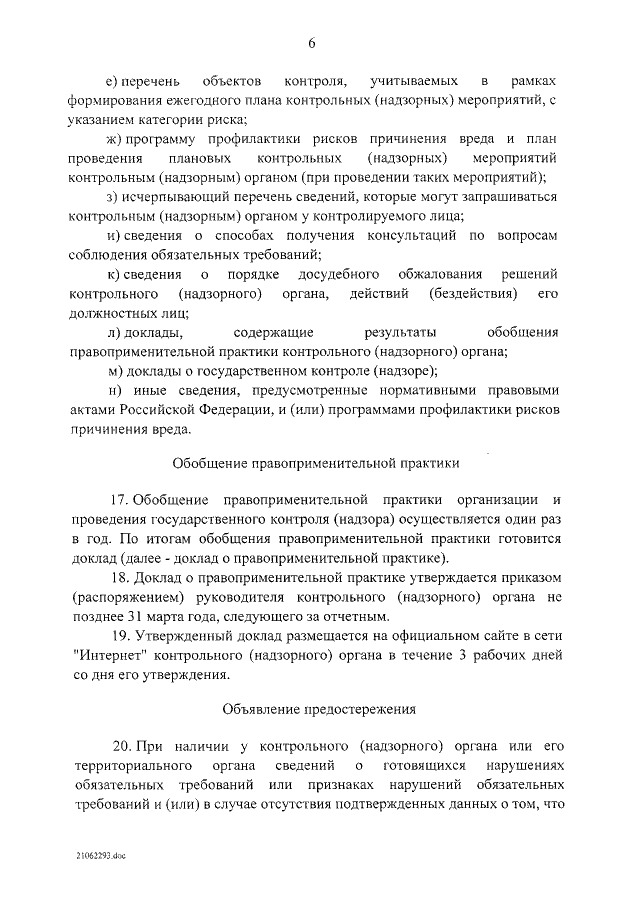 6

е) перечень объектов контроля, учитываемых в рамках формирования ежегодного плана контрольных (надзорных) мероприятий, с указанием категории риска;

ж) программу профилактики рисков причинения вреда и план проведения плановых контрольных (надзорных) мероприятий контрольным (надзорным) органом (при проведении таких мероприятий);

з) исчерпывающий перечень сведений, которые могут запрашиваться контрольным (надзорным) органом у контролируемого лица;

и) сведения о способах получения консультаций по вопросам соблюдения обязательных требований;

к) сведения о порядке досудебного обжалования решений контрольного (надзорного) органа, действий (бездействия) его должностных лиц;

л) доклады, содержащие результаты обобщения правоприменительной практики контрольного (надзорного) органа;

м) доклады о государственном контроле (надзоре);

н) иные сведения, предусмотренные нормативными правовыми актами Российской Федерации, и (или) программами профилактики рисков причинения вреда.

Обобщение правоприменительной практики

17. Обобщение правоприменительной практики организации и проведения государственного контроля (надзора) осуществляется один раз в год. По итогам обобщения правоприменительной практики готовится доклад (далее - доклад о правоприменительной практике).

18. Доклад о правоприменительной практике утверждается приказом (распоряжением) руководителя контрольного (надзорного) органа не позднее 31 марта года, следующего за отчетным.

19. Утвержденный доклад размещается на официальном сайте в сети "Интернет" контрольного (надзорного) органа в течение 3 рабочих дней со дня его утверждения.

Объявление предостережения

20. При наличии у контрольного (надзорного) органа или его территориального органа сведений о готовящихся нарушениях обязательных требований или признаках нарушений обязательных требований и (или) в случае отсутствия подтвержденных данных о том, что

21062293.doc